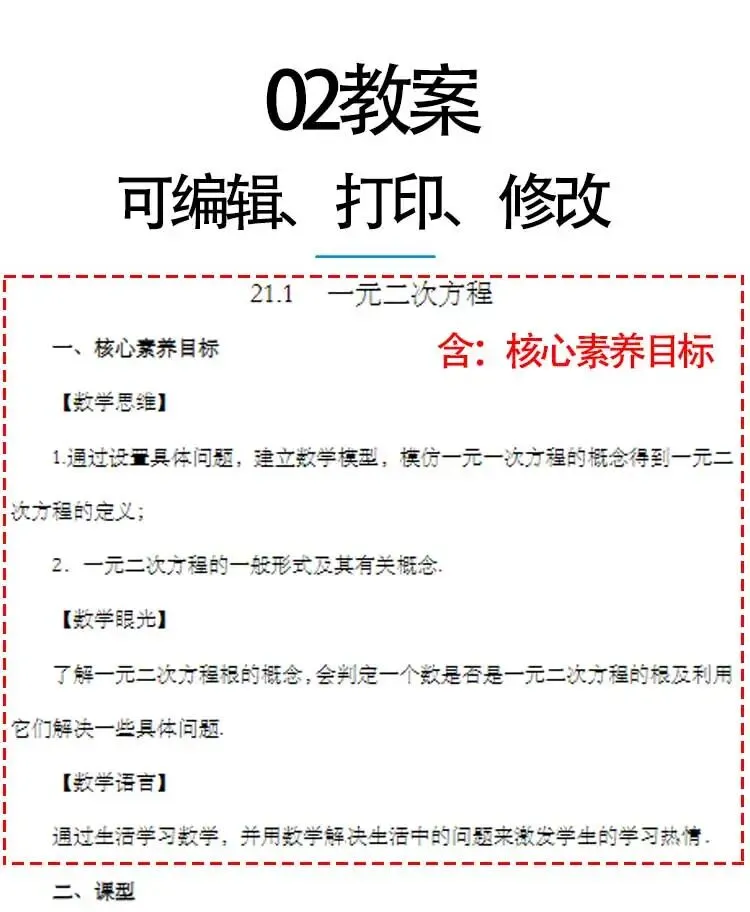 02教案

可编辑、打印、修改

21.1　一元二次方程

一、核心素养目标

含：核心素养目标

【数学思维】

1.通过设置具体问题，建立数学模型，模仿一元一次方程的概念得到一元二次方程的定义；

2．一元二次方程的一般形式及其有关概念.

【数学眼光】

了解一元二次方程根的概念，会判定一个数是否是一元二次方程的根及利用它们解决一些具体问题.

【数学语言】

通过生活学习数学，并用数学解决生活中的问题来激发学生的学习热情.

二、课型